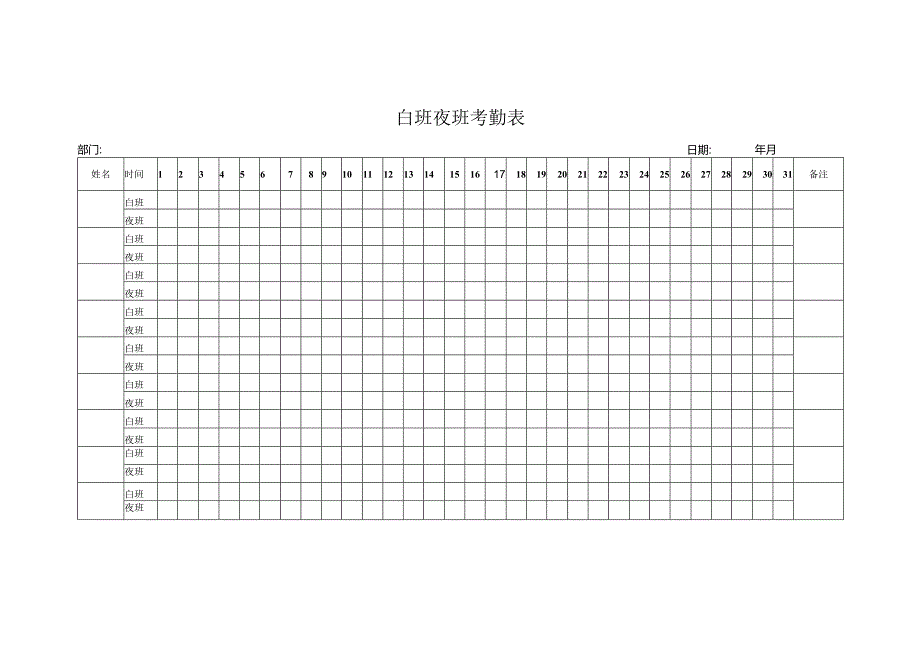 白班夜班考勤表

部门:　　　　　　　　　　　　　　　　　　　　　　　　　　日期:　　　年月

| 姓名 | 时间 | 1 | 2 | 3 | 4 | 5 | 6 | 7 | 8 | 9 | 10 | 11 | 12 | 13 | 14 | 15 | 16 | 17 | 18 | 19 | 20 | 21 | 22 | 23 | 24 | 25 | 26 | 27 | 28 | 29 | 30 | 31 | 备注 |
|---|---|---|---|---|---|---|---|---|---|---|---|---|---|---|---|---|---|---|---|---|---|---|---|---|---|---|---|---|---|---|---|---|---|
| | 白班 | | | | | | | | | | | | | | | | | | | | | | | | | | | | | | | | |
| | 夜班 | | | | | | | | | | | | | | | | | | | | | | | | | | | | | | | | |
| | 白班 | | | | | | | | | | | | | | | | | | | | | | | | | | | | | | | | |
| | 夜班 | | | | | | | | | | | | | | | | | | | | | | | | | | | | | | | | |
| | 白班 | | | | | | | | | | | | | | | | | | | | | | | | | | | | | | | | |
| | 夜班 | | | | | | | | | | | | | | | | | | | | | | | | | | | | | | | | |
| | 白班 | | | | | | | | | | | | | | | | | | | | | | | | | | | | | | | | |
| | 夜班 | | | | | | | | | | | | | | | | | | | | | | | | | | | | | | | | |
| | 白班 | | | | | | | | | | | | | | | | | | | | | | | | | | | | | | | | |
| | 夜班 | | | | | | | | | | | | | | | | | | | | | | | | | | | | | | | | |
| | 白班 | | | | | | | | | | | | | | | | | | | | | | | | | | | | | | | | |
| | 夜班 | | | | | | | | | | | | | | | | | | | | | | | | | | | | | | | | |
| | 白班 | | | | | | | | | | | | | | | | | | | | | | | | | | | | | | | | |
| | 夜班 | | | | | | | | | | | | | | | | | | | | | | | | | | | | | | | | |
| | 白班 | | | | | | | | | | | | | | | | | | | | | | | | | | | | | | | | |
| | 夜班 | | | | | | | | | | | | | | | | | | | | | | | | | | | | | | | | |
| | 白班 | | | | | | | | | | | | | | | | | | | | | | | | | | | | | | | | |
| | 夜班 | | | | | | | | | | | | | | | | | | | | | | | | | | | | | | | | |